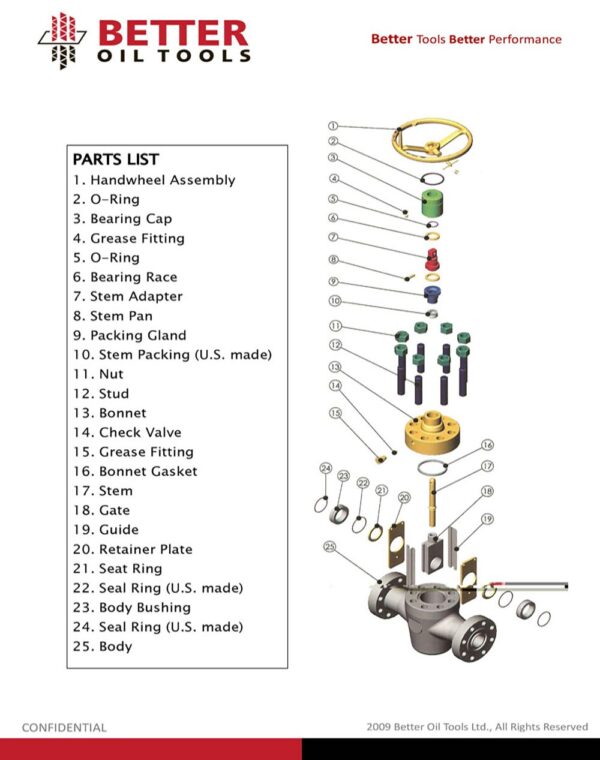 BETTER
OIL TOOLS

Better Tools Better Performance

PARTS LIST
1. Handwheel Assembly
2. O-Ring
3. Bearing Cap
4. Grease Fitting
5. O-Ring
6. Bearing Race
7. Stem Adapter
8. Stem Pan
9. Packing Gland
10. Stem Packing (U.S. made)
11. Nut
12. Stud
13. Bonnet
14. Check Valve
15. Grease Fitting
16. Bonnet Gasket
17. Stem
18. Gate
19. Guide
20. Retainer Plate
21. Seat Ring
22. Seal Ring (U.S. made)
23. Body Bushing
24. Seal Ring (U.S. made)
25. Body

1 2 3 4 5 6 7 8 9 10 11 12 13 14 15 16 17 18 19 20 21 22 23 24 25

CONFIDENTIAL

2009 Better Oil Tools Ltd., All Rights Reserved